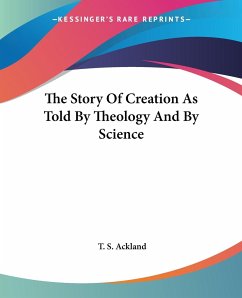 —KESSINGER'S RARE REPRINTS—

The Story Of Creation As Told By Theology And By Science

T. S. Ackland